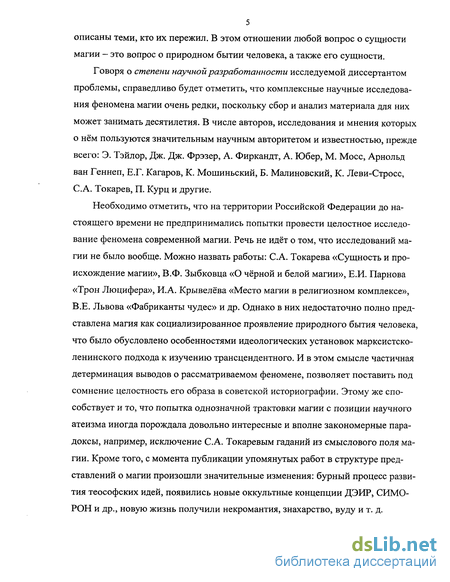 5

описаны теми, кто их пережил. В этом отношении любой вопрос о сущности магии – это вопрос о природном бытии человека, а также его сущности.

Говоря о степени научной разработанности исследуемой диссертантом проблемы, справедливо будет отметить, что комплексные научные исследования феномена магии очень редки, поскольку сбор и анализ материала для них может занимать десятилетия. В числе авторов, исследования и мнения которых о нём пользуются значительным научным авторитетом и известностью, прежде всего: Э. Тэйлор, Дж. Дж. Фрэзер, А. Фиркандт, А. Юбер, М. Мосс, Арнольд ван Геннеп, Е.Г. Кагаров, К. Мошиньский, Б. Малиновский, К. Леви-Стросс, С.А. Токарев, П. Курц и другие.

Необходимо отметить, что на территории Российской Федерации до настоящего времени не предпринимались попытки провести целостное исследование феномена современной магии. Речь не идёт о том, что исследований магии не было вообще. Можно назвать работы: С.А. Токарева «Сущность и происхождение магии», В.Ф. Зыбковца «О чёрной и белой магии», Е.И. Парнова «Трон Люцифера», И.А. Крывелёва «Место магии в религиозном комплексе», В.Е. Львова «Фабриканты чудес» и др. Однако в них недостаточно полно представлена магия как социализированное проявление природного бытия человека, что было обусловлено особенностями идеологических установок марксистско-ленинского подхода к изучению трансцендентного. И в этом смысле частичная детерминация выводов о рассматриваемом феномене, позволяет поставить под сомнение целостность его образа в советской историографии. Этому же способствует и то, что попытка однозначной трактовки магии с позиции научного атеизма иногда порождала довольно интересные и вполне закономерные парадоксы, например, исключение С.А. Токаревым гаданий из смыслового поля магии. Кроме того, с момента публикации упомянутых работ в структуре представлений о магии произошли значительные изменения: бурный процесс развития теософских идей, появились новые оккультные концепции ДЭИР, СИМОРОН и др., новую жизнь получили некромантия, знахарство, вуду и т. д.

dsLib.net
библиотека диссертаций